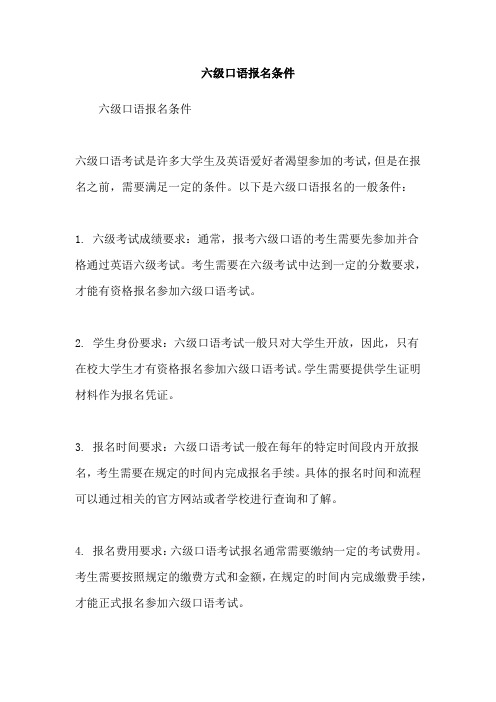 六级口语报名条件

六级口语报名条件

六级口语考试是许多大学生及英语爱好者渴望参加的考试，但是在报名之前，需要满足一定的条件。以下是六级口语报名的一般条件：

1. 六级考试成绩要求：通常，报考六级口语的考生需要先参加并合格通过英语六级考试。考生需要在六级考试中达到一定的分数要求，才能有资格报名参加六级口语考试。

2. 学生身份要求：六级口语考试一般只对大学生开放，因此，只有在校大学生才有资格报名参加六级口语考试。学生需要提供学生证明材料作为报名凭证。

3. 报名时间要求：六级口语考试一般在每年的特定时间段内开放报名，考生需要在规定的时间内完成报名手续。具体的报名时间和流程可以通过相关的官方网站或者学校进行查询和了解。

4. 报名费用要求：六级口语考试报名通常需要缴纳一定的考试费用。考生需要按照规定的缴费方式和金额，在规定的时间内完成缴费手续，才能正式报名参加六级口语考试。